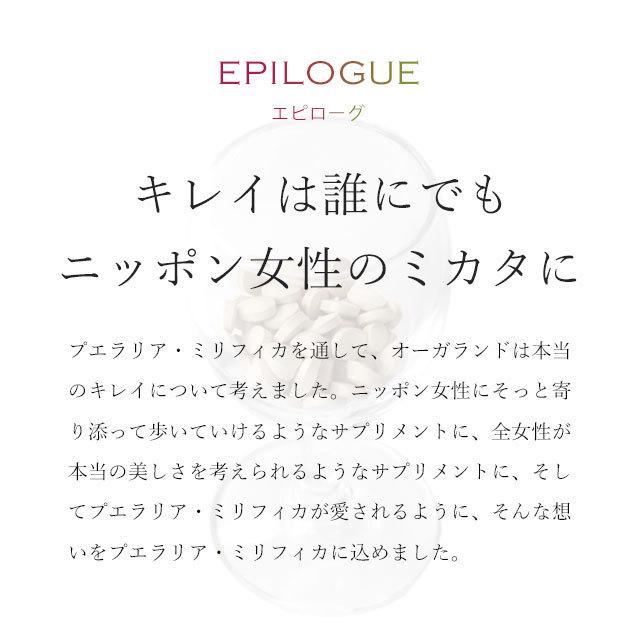 EPILOGUE
エピローグ

キレイは誰にでも
ニッポン女性のミカタに

プエラリア・ミリフィカを通して、オーガランドは本当のキレイについて考えました。ニッポン女性にそっと寄り添って歩いていけるようなサプリメントに、全女性が本当の美しさを考えられるようなサプリメントに、そしてプエラリア・ミリフィカが愛されるように、そんな想いをプエラリア・ミリフィカに込めました。